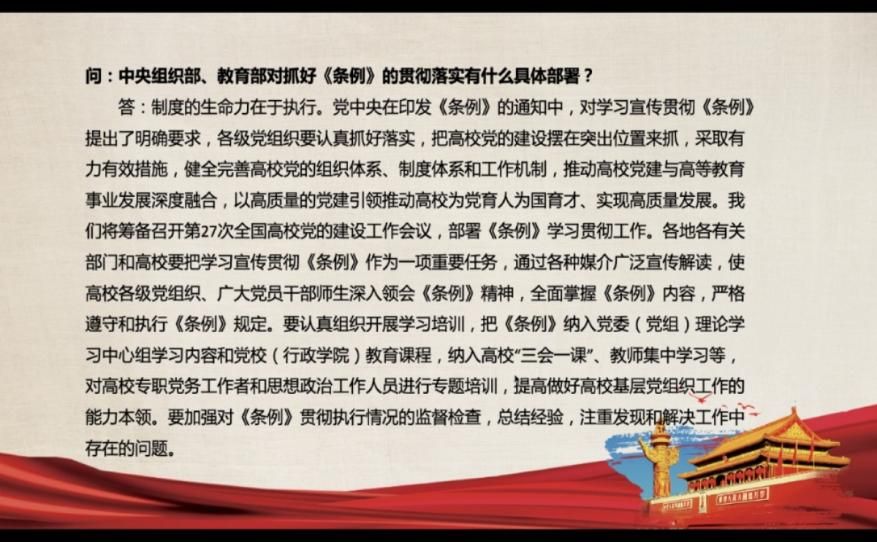 问：中央组织部、教育部对抓好《条例》的贯彻落实有什么具体部署？

答：制度的生命力在于执行。党中央在印发《条例》的通知中，对学习宣传贯彻《条例》提出了明确要求，各级党组织要认真抓好落实，把高校党的建设摆在突出位置来抓，采取有力有效措施，健全完善高校党的组织体系、制度体系和工作机制，推动高校党建与高等教育事业发展深度融合，以高质量的党建引领推动高校为党育人为国育才、实现高质量发展。我们将筹备召开第27次全国高校党的建设工作会议，部署《条例》学习贯彻工作。各地各有关部门和高校要把学习宣传贯彻《条例》作为一项重要任务，通过各种媒介广泛宣传解读，使高校各级党组织、广大党员干部师生深入领会《条例》精神，全面掌握《条例》内容，严格遵守和执行《条例》规定。要认真组织开展学习培训，把《条例》纳入党委（党组）理论学习中心组学习内容和党校（行政学院）教育课程，纳入高校“三会一课”、教师集中学习等，对高校专职党务工作者和思想政治工作人员进行专题培训，提高做好高校基层党组织工作的能力本领。要加强对《条例》贯彻执行情况的监督检查，总结经验，注重发现和解决工作中存在的问题。